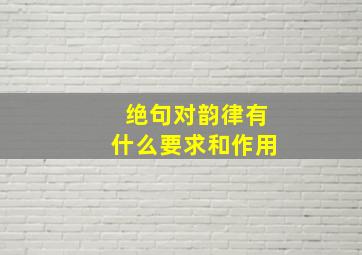 绝句对韵律有
什么要求和作用